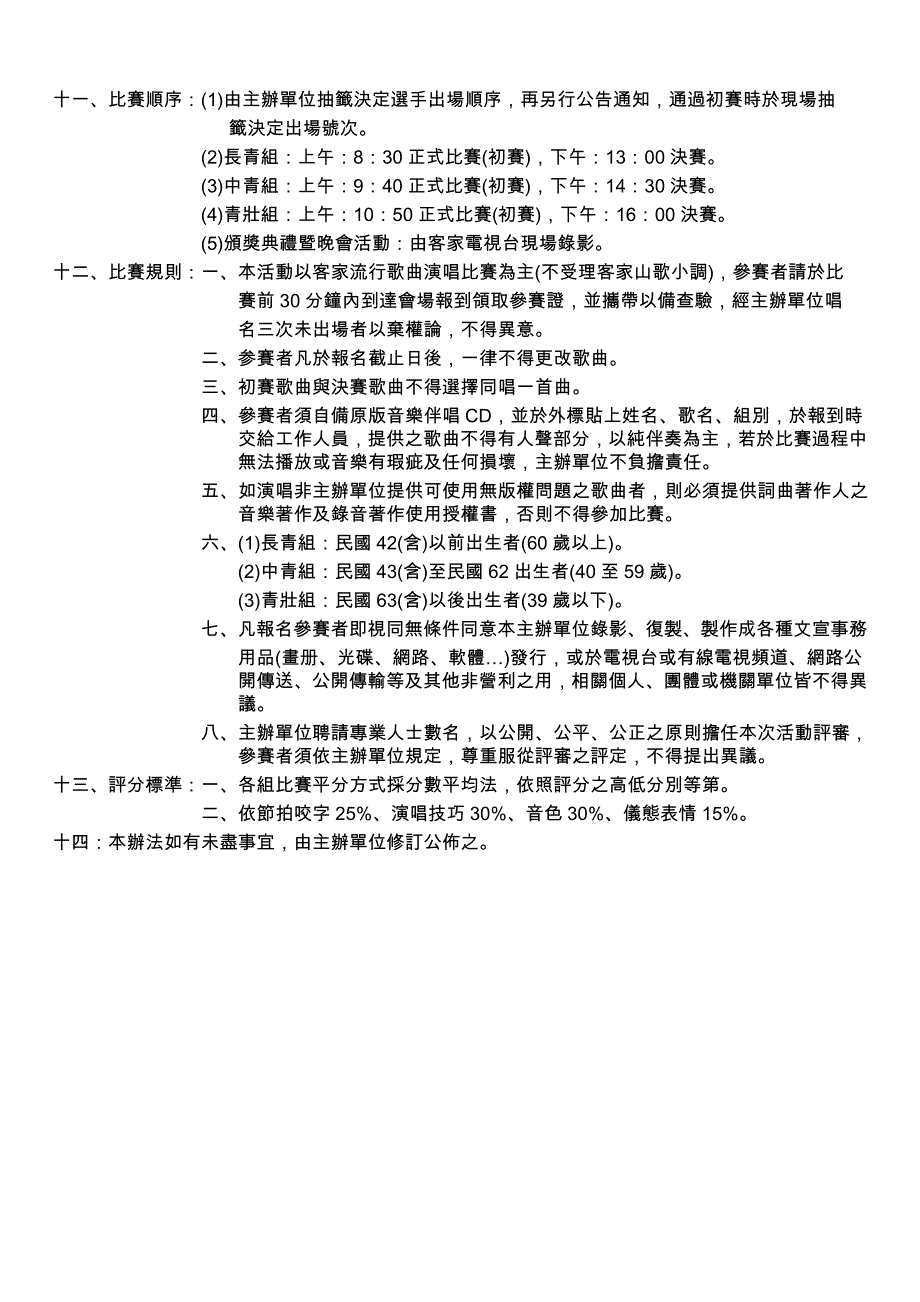 十一、比賽順序：(1)由主辦單位抽籤決定選手出場順序，再另行公告通知，通過初賽時於現場抽籤決定出場號次。

(2)長青組：上午：8：30 正式比賽(初賽)，下午：13：00 決賽。

(3)中青組：上午：9：40 正式比賽(初賽)，下午：14：30 決賽。

(4)青壯組：上午：10：50 正式比賽(初賽)，下午：16：00 決賽。

(5)頒獎典禮暨晚會活動：由客家電視台現場錄影。

十二、比賽規則：一、本活動以客家流行歌曲演唱比賽為主(不受理客家山歌小調)，參賽者請於比賽前 30 分鐘內到達會場報到領取參賽證，並攜帶以備查驗，經主辦單位唱名三次未出場者以棄權論，不得異意。

二、參賽者凡於報名截止日後，一律不得更改歌曲。

三、初賽歌曲與決賽歌曲不得選擇同唱一首曲。

四、參賽者須自備原版音樂伴唱 CD，並於外標貼上姓名、歌名、組別，於報到時交給工作人員，提供之歌曲不得有人聲部分，以純伴奏為主，若於比賽過程中無法播放或音樂有瑕疵及任何損壞，主辦單位不負擔責任。

五、如演唱非主辦單位提供可使用無版權問題之歌曲者，則必須提供詞曲著作人之音樂著作及錄音著作使用授權書，否則不得參加比賽。

六、(1)長青組：民國 42(含)以前出生者(60 歲以上)。

(2)中青組：民國 43(含)至民國 62 出生者(40 至 59 歲)。

(3)青壯組：民國 63(含)以後出生者(39 歲以下)。

七、凡報名參賽者即視同無條件同意本主辦單位錄影、復製、製作成各種文宣事務用品(畫册、光碟、網路、軟體…)發行，或於電視台或有線電視頻道、網路公開傳送、公開傳輸等及其他非營利之用，相關個人、團體或機關單位皆不得異議。

八、主辦單位聘請專業人士數名，以公開、公平、公正之原則擔任本次活動評審，參賽者須依主辦單位規定，尊重服從評審之評定，不得提出異議。

十三、評分標準：一、各組比賽平分方式採分數平均法，依照評分之高低分別等第。

二、依節拍咬字 25%、演唱技巧 30%、音色 30%、儀態表情 15%。

十四：本辦法如有未盡事宜，由主辦單位修訂公佈之。